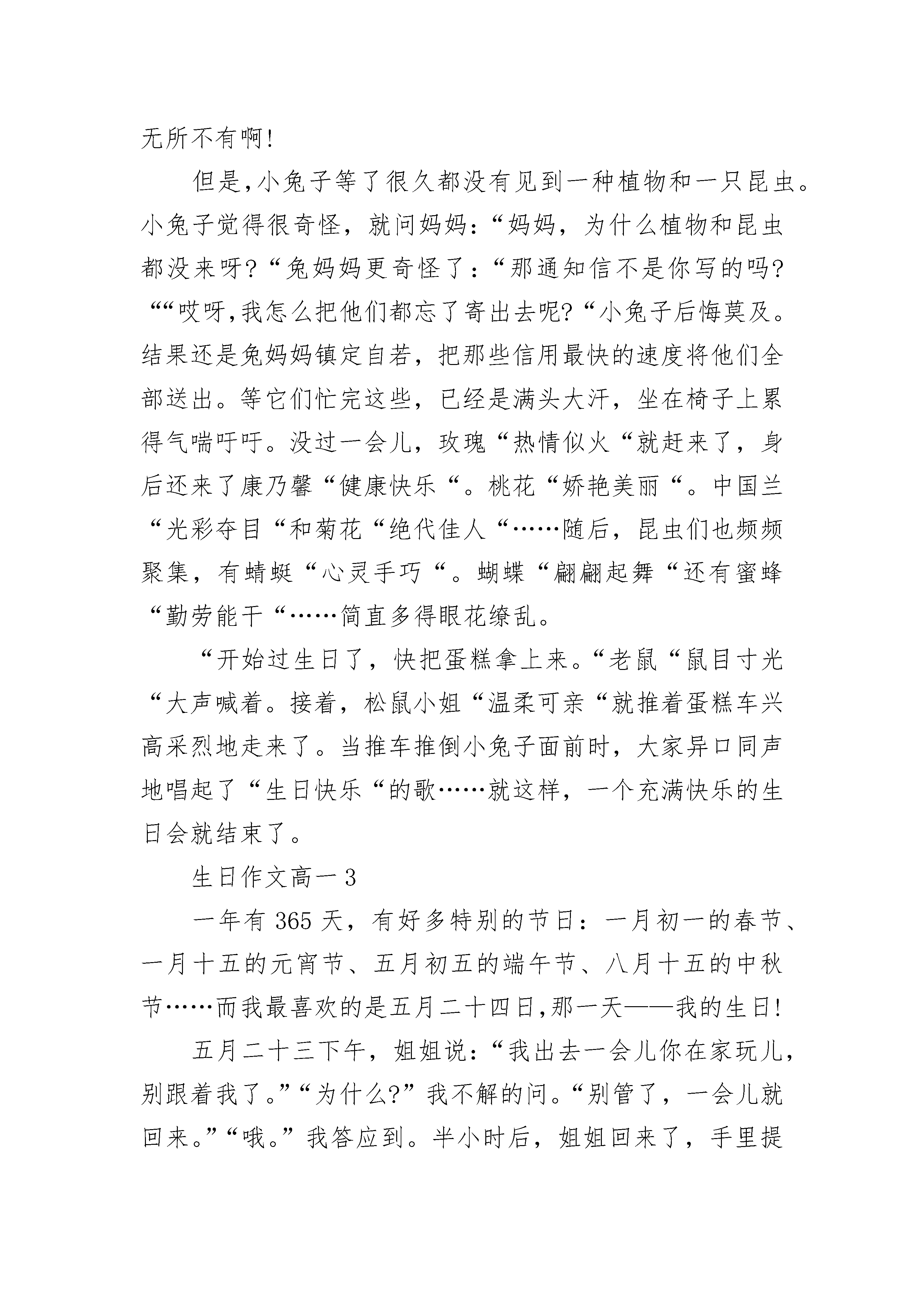 无所不有啊!

但是,小兔子等了很久都没有见到一种植物和一只昆虫。小兔子觉得很奇怪，就问妈妈:“妈妈，为什么植物和昆虫都没来呀?“兔妈妈更奇怪了:“那通知信不是你写的吗?““哎呀,我怎么把他们都忘了寄出去呢?“小兔子后悔莫及。结果还是兔妈妈镇定自若，把那些信用最快的速度将他们全部送出。等它们忙完这些，已经是满头大汗，坐在椅子上累得气喘吁吁。没过一会儿，玫瑰“热情似火“就赶来了，身后还来了康乃馨“健康快乐“。桃花“娇艳美丽“。中国兰“光彩夺目“和菊花“绝代佳人“……随后，昆虫们也频频聚集，有蜻蜓“心灵手巧“。蝴蝶“翩翩起舞“还有蜜蜂“勤劳能干“……简直多得眼花缭乱。

“开始过生日了，快把蛋糕拿上来。“老鼠“鼠目寸光“大声喊着。接着，松鼠小姐“温柔可亲“就推着蛋糕车兴高采烈地走来了。当推车推倒小兔子面前时，大家异口同声地唱起了“生日快乐“的歌……就这样，一个充满快乐的生日会就结束了。

生日作文高一3

一年有365天，有好多特别的节日：一月初一的春节、一月十五的元宵节、五月初五的端午节、八月十五的中秋节……而我最喜欢的是五月二十四日,那一天——我的生日!

五月二十三下午，姐姐说:“我出去一会儿你在家玩儿，别跟着我了。”“为什么?”我不解的问。“别管了，一会儿就回来。”“哦。”我答应到。半小时后，姐姐回来了，手里提